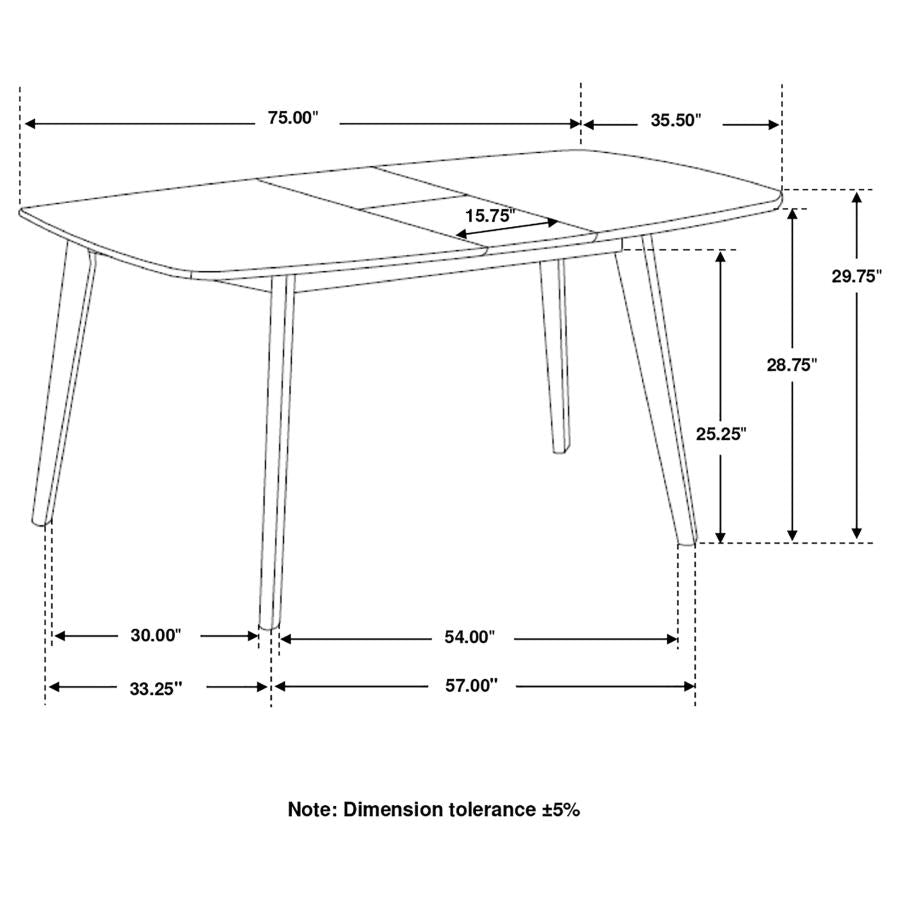 75.00"

35.50"

15.75"

29.75"

28.75"

25.25"

30.00"

54.00"

33.25"

57.00"

Note: Dimension tolerance ±5%